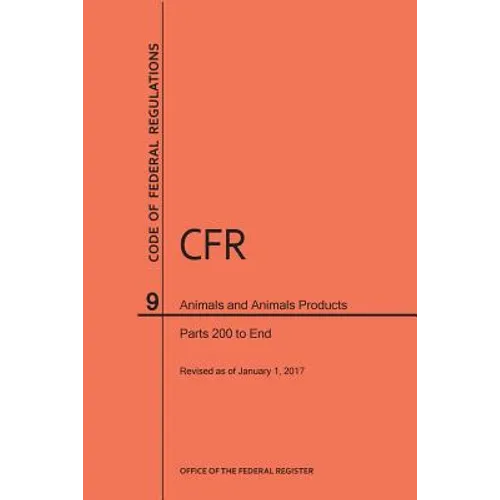 CODE OF FEDERAL REGULATIONS

CFR

9 Animals and Animals Products

Parts 200 to End

Revised as of January 1, 2017

OFFICE OF THE FEDERAL REGISTER